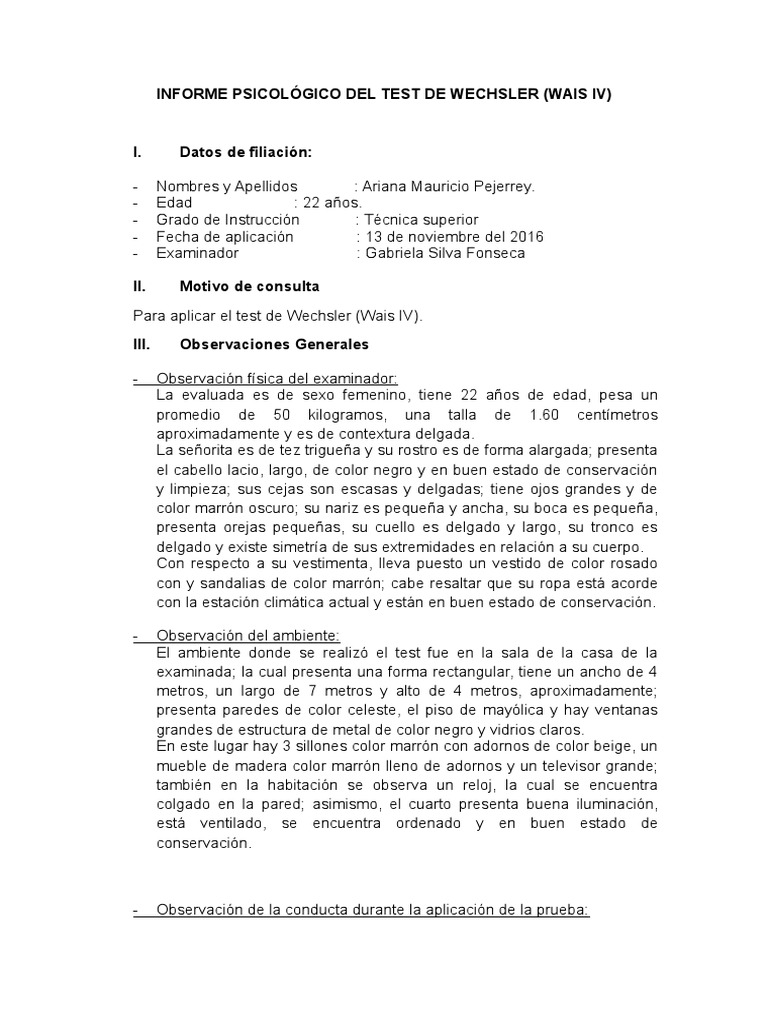 INFORME PSICOLÓGICO DEL TEST DE WECHSLER (WAIS IV)

I. Datos de filiación:

- Nombres y Apellidos : Ariana Mauricio Pejerrey.
- Edad : 22 años.
- Grado de Instrucción : Técnica superior
- Fecha de aplicación : 13 de noviembre del 2016
- Examinador : Gabriela Silva Fonseca

II. Motivo de consulta

Para aplicar el test de Wechsler (Wais IV).

III. Observaciones Generales

- Observación física del examinador:
La evaluada es de sexo femenino, tiene 22 años de edad, pesa un promedio de 50 kilogramos, una talla de 1.60 centímetros aproximadamente y es de contextura delgada.
La señorita es de tez trigueña y su rostro es de forma alargada; presenta el cabello lacio, largo, de color negro y en buen estado de conservación y limpieza; sus cejas son escasas y delgadas; tiene ojos grandes y de color marrón oscuro; su nariz es pequeña y ancha, su boca es pequeña, presenta orejas pequeñas, su cuello es delgado y largo, su tronco es delgado y existe simetría de sus extremidades en relación a su cuerpo.
Con respecto a su vestimenta, lleva puesto un vestido de color rosado con y sandalias de color marrón; cabe resaltar que su ropa está acorde con la estación climática actual y están en buen estado de conservación.

- Observación del ambiente:
El ambiente donde se realizó el test fue en la sala de la casa de la examinada; la cual presenta una forma rectangular, tiene un ancho de 4 metros, un largo de 7 metros y alto de 4 metros, aproximadamente; presenta paredes de color celeste, el piso de mayólica y hay ventanas grandes de estructura de metal de color negro y vidrios claros.
En este lugar hay 3 sillones color marrón con adornos de color beige, un mueble de madera color marrón lleno de adornos y un televisor grande; también en la habitación se observa un reloj, la cual se encuentra colgado en la pared; asimismo, el cuarto presenta buena iluminación, está ventilado, se encuentra ordenado y en buen estado de conservación.

- Observación de la conducta durante la aplicación de la prueba: